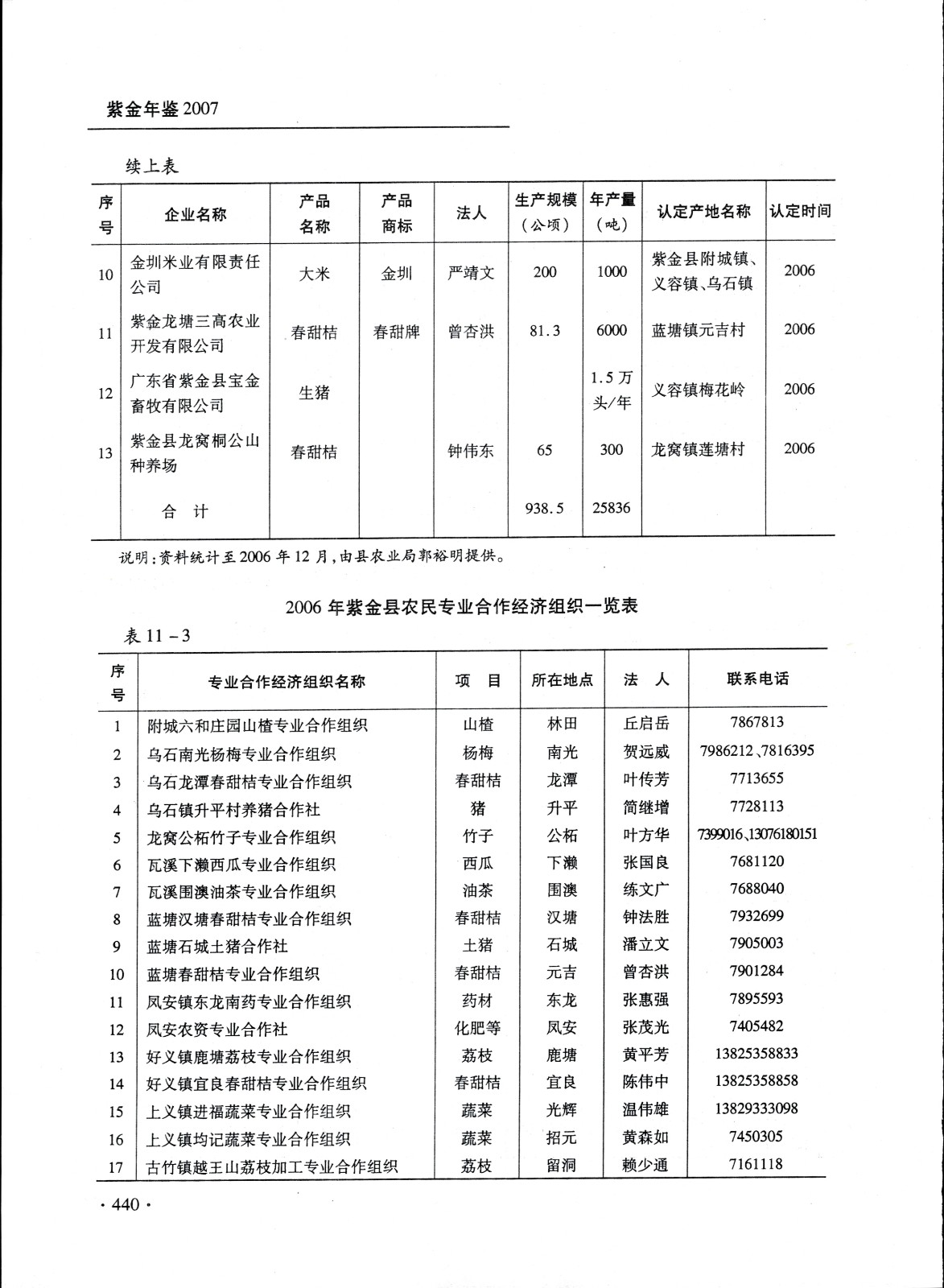 紫金年鉴 2007

续上表

| 序号 | 企业名称 | 产品名称 | 产品商标 | 法人 | 生产规模（公顷） | 年产量（吨） | 认定产地名称 | 认定时间 |
|---|---|---|---|---|---|---|---|---|
| 10 | 金圳米业有限责任公司 | 大米 | 金圳 | 严靖文 | 200 | 1000 | 紫金县附城镇、义容镇、乌石镇 | 2006 |
| 11 | 紫金龙塘三高农业开发有限公司 | 春甜桔 | 春甜牌 | 曾杏洪 | 81.3 | 6000 | 蓝塘镇元吉村 | 2006 |
| 12 | 广东省紫金县宝金畜牧有限公司 | 生猪 | | | | 1.5万头/年 | 义容镇梅花岭 | 2006 |
| 13 | 紫金县龙窝桐公山种养场 | 春甜桔 | | 钟伟东 | 65 | 300 | 龙窝镇莲塘村 | 2006 |
| | 合　计 | | | | 938.5 | 25836 | | |

说明：资料统计至 2006 年 12 月，由县农业局郭裕明提供。

2006 年紫金县农民专业合作经济组织一览表

表 11－3

| 序号 | 专业合作经济组织名称 | 项　目 | 所在地点 | 法　人 | 联系电话 |
|---|---|---|---|---|---|
| 1 | 附城六和庄园山楂专业合作组织 | 山楂 | 林田 | 丘启岳 | 7867813 |
| 2 | 乌石南光杨梅专业合作组织 | 杨梅 | 南光 | 贺远威 | 7986212、7816395 |
| 3 | 乌石龙潭春甜桔专业合作组织 | 春甜桔 | 龙潭 | 叶传芳 | 7713655 |
| 4 | 乌石镇升平村养猪合作社 | 猪 | 升平 | 简继增 | 7728113 |
| 5 | 龙窝公柘竹子专业合作组织 | 竹子 | 公柘 | 叶方华 | 7399016、13076180151 |
| 6 | 瓦溪下濑西瓜专业合作组织 | 西瓜 | 下濑 | 张国良 | 7681120 |
| 7 | 瓦溪围澳油茶专业合作组织 | 油茶 | 围澳 | 练文广 | 7688040 |
| 8 | 蓝塘汉塘春甜桔专业合作组织 | 春甜桔 | 汉塘 | 钟法胜 | 7932699 |
| 9 | 蓝塘石城土猪合作社 | 土猪 | 石城 | 潘立文 | 7905003 |
| 10 | 蓝塘春甜桔专业合作组织 | 春甜桔 | 元吉 | 曾杏洪 | 7901284 |
| 11 | 凤安镇东龙南药专业合作组织 | 药材 | 东龙 | 张惠强 | 7895593 |
| 12 | 凤安农资专业合作社 | 化肥等 | 凤安 | 张茂光 | 7405482 |
| 13 | 好义镇鹿塘荔枝专业合作组织 | 荔枝 | 鹿塘 | 黄平芳 | 13825358833 |
| 14 | 好义镇宜良春甜桔专业合作组织 | 春甜桔 | 宜良 | 陈伟中 | 13825358858 |
| 15 | 上义镇进福蔬菜专业合作组织 | 蔬菜 | 光辉 | 温伟雄 | 13829333098 |
| 16 | 上义镇均记蔬菜专业合作组织 | 蔬菜 | 招元 | 黄森如 | 7450305 |
| 17 | 古竹镇越王山荔枝加工专业合作组织 | 荔枝 | 留洞 | 赖少通 | 7161118 |

· 440 ·